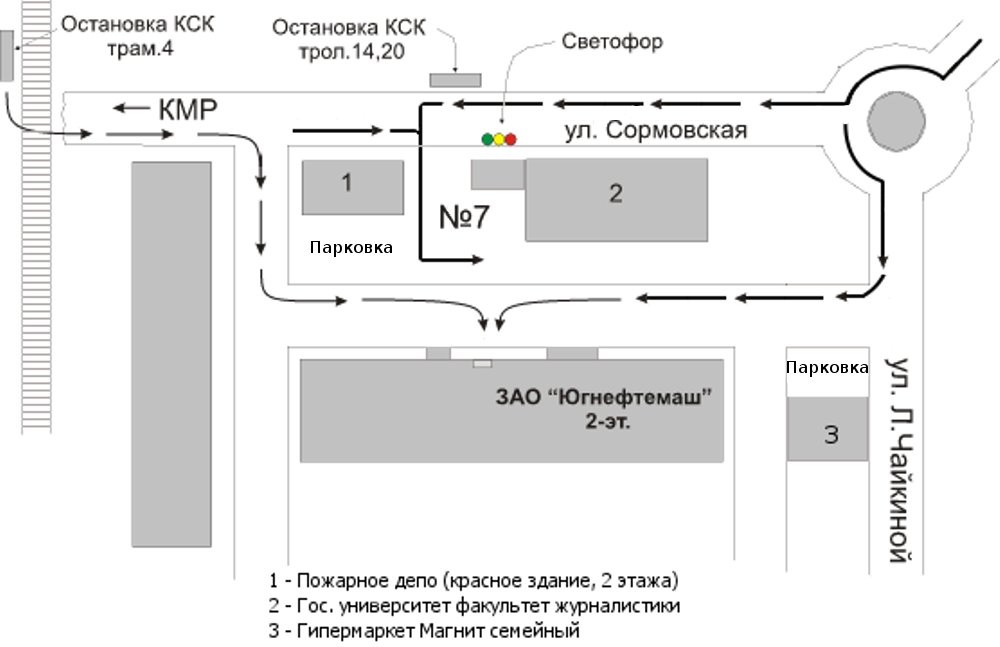 Остановка КСК
трам.4

Остановка КСК
трол.14,20

Светофор

КМР

ул. Сормовская

1

2

№7

Парковка

ЗАО "Югнефтемаш"
2-эт.

Парковка

3

ул. Л.Чайкиной

1 - Пожарное депо (красное здание, 2 этажа)
2 - Гос. университет факультет журналистики
3 - Гипермаркет Магнит семейный